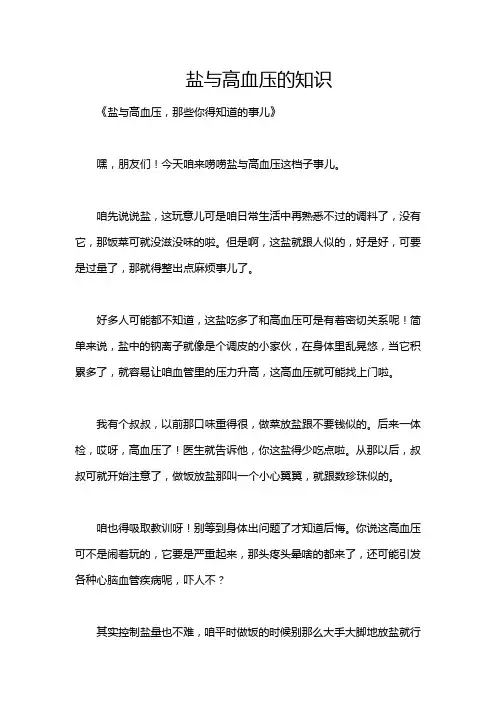 盐与高血压的知识

《盐与高血压，那些你得知道的事儿》

嘿，朋友们！今天咱来唠唠盐与高血压这档子事儿。

咱先说说盐，这玩意儿可是咱日常生活中再熟悉不过的调料了，没有它，那饭菜可就没滋没味的啦。但是啊，这盐就跟人似的，好是好，可要是过量了，那就得整出点麻烦事儿了。

好多人可能都不知道，这盐吃多了和高血压可是有着密切关系呢！简单来说，盐中的钠离子就像是个调皮的小家伙，在身体里乱晃悠，当它积累多了，就容易让咱血管里的压力升高，这高血压就可能找上门啦。

我有个叔叔，以前那口味重得很，做菜放盐跟不要钱似的。后来一体检，哎呀，高血压了！医生就告诉他，你这盐得少吃点啦。从那以后，叔叔可就开始注意了，做饭放盐那叫一个小心翼翼，就跟数珍珠似的。

咱也得吸取教训呀！别等到身体出问题了才知道后悔。你说这高血压可不是闹着玩的，它要是严重起来，那头疼头晕啥的都来了，还可能引发各种心脑血管疾病呢，吓人不？

其实控制盐量也不难，咱平时做饭的时候别那么大手大脚地放盐就行